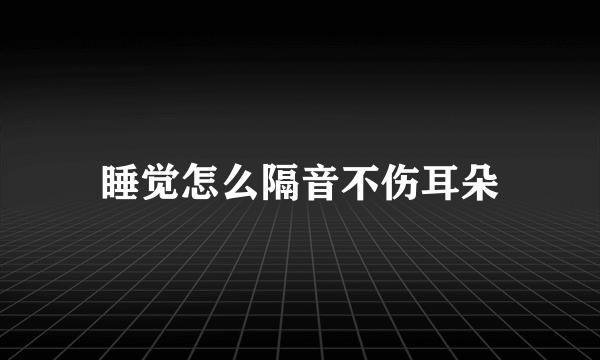 睡觉怎么隔音不伤耳朵